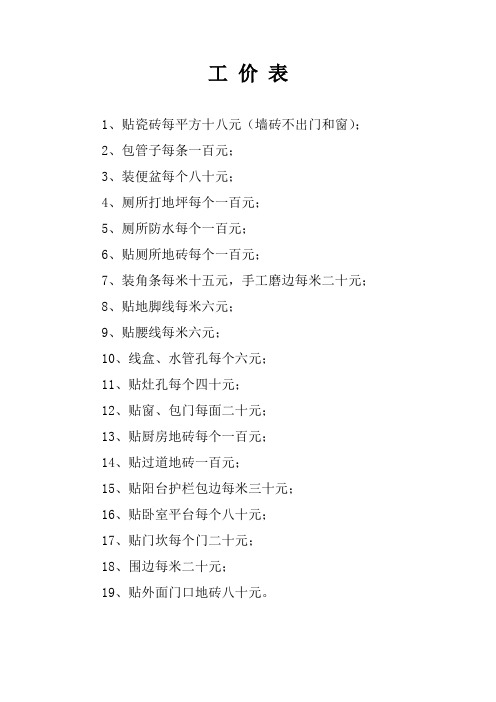 工 价 表

1、贴瓷砖每平方十八元（墙砖不出门和窗）;

2、包管子每条一百元;

3、装便盆每个八十元;

4、厕所打地坪每个一百元;

5、厕所防水每个一百元;

6、贴厕所地砖每个一百元;

7、装角条每米十五元，手工磨边每米二十元;

8、贴地脚线每米六元;

9、贴腰线每米六元;

10、线盒、水管孔每个六元;

11、贴灶孔每个四十元;

12、贴窗、包门每面二十元;

13、贴厨房地砖每个一百元;

14、贴过道地砖一百元;

15、贴阳台护栏包边每米三十元;

16、贴卧室平台每个八十元;

17、贴门坎每个门二十元;

18、围边每米二十元;

19、贴外面门口地砖八十元。